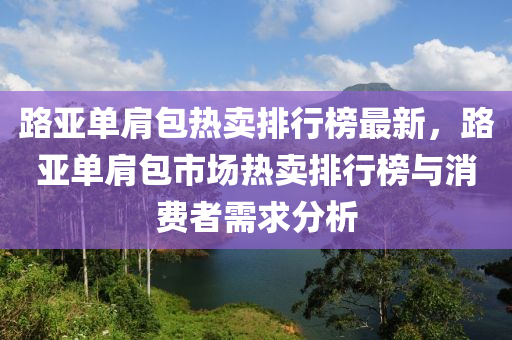 路亚单肩包热卖排行榜最新，路亚单肩包市场热卖排行榜与消费者需求分析